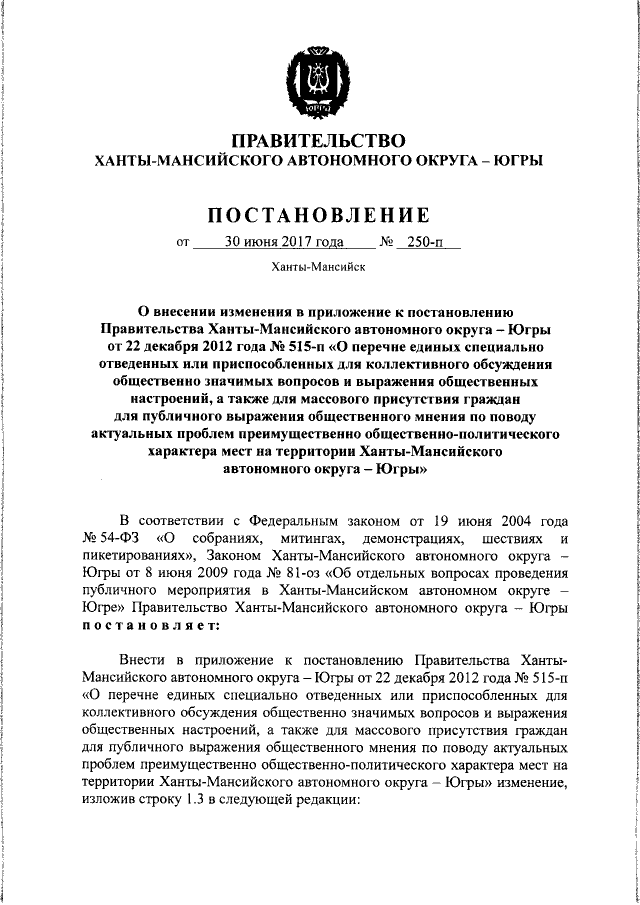 ЮГРА

ПРАВИТЕЛЬСТВО
ХАНТЫ-МАНСИЙСКОГО АВТОНОМНОГО ОКРУГА – ЮГРЫ

ПОСТАНОВЛЕНИЕ

от 30 июня 2017 года № 250-п

Ханты-Мансийск

О внесении изменения в приложение к постановлению Правительства Ханты-Мансийского автономного округа – Югры от 22 декабря 2012 года № 515-п «О перечне единых специально отведенных или приспособленных для коллективного обсуждения общественно значимых вопросов и выражения общественных настроений, а также для массового присутствия граждан для публичного выражения общественного мнения по поводу актуальных проблем преимущественно общественно-политического характера мест на территории Ханты-Мансийского автономного округа – Югры»

В соответствии с Федеральным законом от 19 июня 2004 года № 54-ФЗ «О собраниях, митингах, демонстрациях, шествиях и пикетированиях», Законом Ханты-Мансийского автономного округа – Югры от 8 июня 2009 года № 81-оз «Об отдельных вопросах проведения публичного мероприятия в Ханты-Мансийском автономном округе – Югре» Правительство Ханты-Мансийского автономного округа – Югры постановляет:

Внести в приложение к постановлению Правительства Ханты-Мансийского автономного округа – Югры от 22 декабря 2012 года № 515-п «О перечне единых специально отведенных или приспособленных для коллективного обсуждения общественно значимых вопросов и выражения общественных настроений, а также для массового присутствия граждан для публичного выражения общественного мнения по поводу актуальных проблем преимущественно общественно-политического характера мест на территории Ханты-Мансийского автономного округа – Югры» изменение, изложив строку 1.3 в следующей редакции: